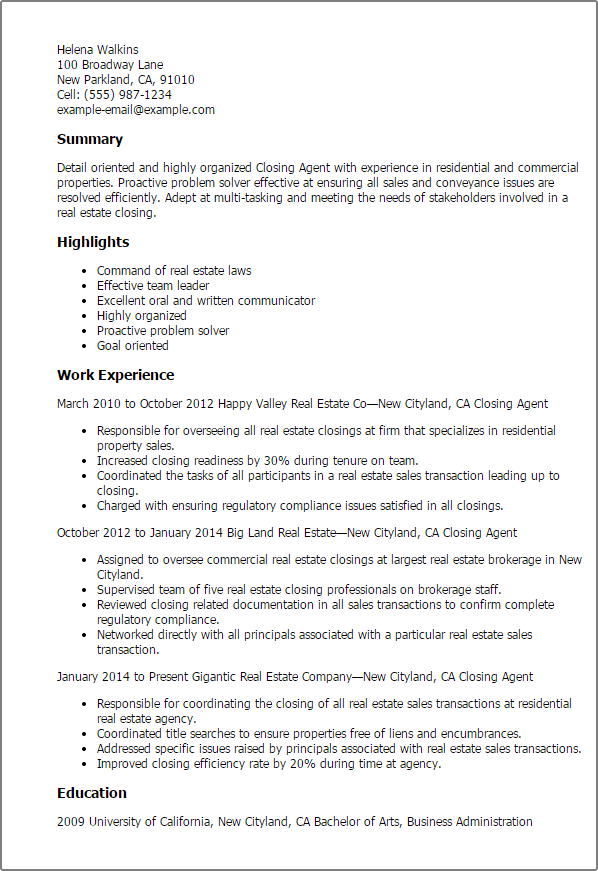 Helena Walkins
100 Broadway Lane
New Parkland, CA, 91010
Cell: (555) 987-1234
example-email@example.com

Summary

Detail oriented and highly organized Closing Agent with experience in residential and commercial properties. Proactive problem solver effective at ensuring all sales and conveyance issues are resolved efficiently. Adept at multi-tasking and meeting the needs of stakeholders involved in a real estate closing.

Highlights

- Command of real estate laws
- Effective team leader
- Excellent oral and written communicator
- Highly organized
- Proactive problem solver
- Goal oriented

Work Experience

March 2010 to October 2012 Happy Valley Real Estate Co—New Cityland, CA Closing Agent

- Responsible for overseeing all real estate closings at firm that specializes in residential property sales.
- Increased closing readiness by 30% during tenure on team.
- Coordinated the tasks of all participants in a real estate sales transaction leading up to closing.
- Charged with ensuring regulatory compliance issues satisfied in all closings.

October 2012 to January 2014 Big Land Real Estate—New Cityland, CA Closing Agent

- Assigned to oversee commercial real estate closings at largest real estate brokerage in New Cityland.
- Supervised team of five real estate closing professionals on brokerage staff.
- Reviewed closing related documentation in all sales transactions to confirm complete regulatory compliance.
- Networked directly with all principals associated with a particular real estate sales transaction.

January 2014 to Present Gigantic Real Estate Company—New Cityland, CA Closing Agent

- Responsible for coordinating the closing of all real estate sales transactions at residential real estate agency.
- Coordinated title searches to ensure properties free of liens and encumbrances.
- Addressed specific issues raised by principals associated with real estate sales transactions.
- Improved closing efficiency rate by 20% during time at agency.

Education

2009 University of California, New Cityland, CA Bachelor of Arts, Business Administration